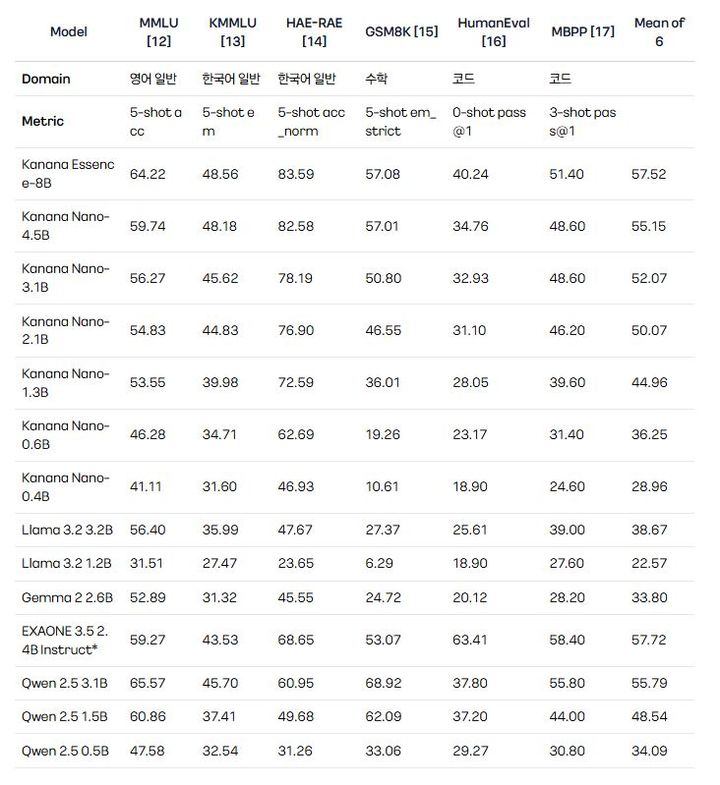 | Model | MMLU [12] | KMMLU [13] | HAE-RAE [14] | GSM8K [15] | HumanEval [16] | MBPP [17] | Mean of 6 |
|---|---|---|---|---|---|---|---|
| Domain | 영어 일반 | 한국어 일반 | 한국어 일반 | 수학 | 코드 | 코드 | |
| Metric | 5-shot acc | 5-shot em | 5-shot acc_norm | 5-shot em_strict | 0-shot pass@1 | 3-shot pass@1 | |
| Kanana Essence-8B | 64.22 | 48.56 | 83.59 | 57.08 | 40.24 | 51.40 | 57.52 |
| Kanana Nano-4.5B | 59.74 | 48.18 | 82.58 | 57.01 | 34.76 | 48.60 | 55.15 |
| Kanana Nano-3.1B | 56.27 | 45.62 | 78.19 | 50.80 | 32.93 | 48.60 | 52.07 |
| Kanana Nano-2.1B | 54.83 | 44.83 | 76.90 | 46.55 | 31.10 | 46.20 | 50.07 |
| Kanana Nano-1.3B | 53.55 | 39.98 | 72.59 | 36.01 | 28.05 | 39.60 | 44.96 |
| Kanana Nano-0.6B | 46.28 | 34.71 | 62.69 | 19.26 | 23.17 | 31.40 | 36.25 |
| Kanana Nano-0.4B | 41.11 | 31.60 | 46.93 | 10.61 | 18.90 | 24.60 | 28.96 |
| Llama 3.2 3.2B | 56.40 | 35.99 | 47.67 | 27.37 | 25.61 | 39.00 | 38.67 |
| Llama 3.2 1.2B | 31.51 | 27.47 | 23.65 | 6.29 | 18.90 | 27.60 | 22.57 |
| Gemma 2 2.6B | 52.89 | 31.32 | 45.55 | 24.72 | 20.12 | 28.20 | 33.80 |
| EXAONE 3.5 2.4B Instruct* | 59.27 | 43.53 | 68.65 | 53.07 | 63.41 | 58.40 | 57.72 |
| Qwen 2.5 3.1B | 65.57 | 45.70 | 60.95 | 68.92 | 37.80 | 55.80 | 55.79 |
| Qwen 2.5 1.5B | 60.86 | 37.41 | 49.68 | 62.09 | 37.20 | 44.00 | 48.54 |
| Qwen 2.5 0.5B | 47.58 | 32.54 | 31.26 | 33.06 | 29.27 | 30.80 | 34.09 |